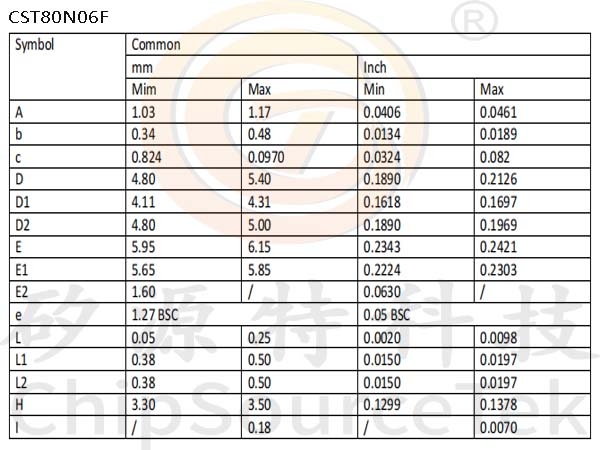 CST80N06F

| Symbol | Common | | | |
|---|---|---|---|---|
| | mm | | Inch | |
| | Mim | Max | Min | Max |
| A | 1.03 | 1.17 | 0.0406 | 0.0461 |
| b | 0.34 | 0.48 | 0.0134 | 0.0189 |
| c | 0.824 | 0.0970 | 0.0324 | 0.082 |
| D | 4.80 | 5.40 | 0.1890 | 0.2126 |
| D1 | 4.11 | 4.31 | 0.1618 | 0.1697 |
| D2 | 4.80 | 5.00 | 0.1890 | 0.1969 |
| E | 5.95 | 6.15 | 0.2343 | 0.2421 |
| E1 | 5.65 | 5.85 | 0.2224 | 0.2303 |
| E2 | 1.60 | / | 0.0630 | / |
| e | 1.27 BSC | | 0.05 BSC | |
| L | 0.05 | 0.25 | 0.0020 | 0.0098 |
| L1 | 0.38 | 0.50 | 0.0150 | 0.0197 |
| L2 | 0.38 | 0.50 | 0.0150 | 0.0197 |
| H | 3.30 | 3.50 | 0.1299 | 0.1378 |
| I | / | 0.18 | / | 0.0070 |

矽源特科技
ChipSourceTek
®